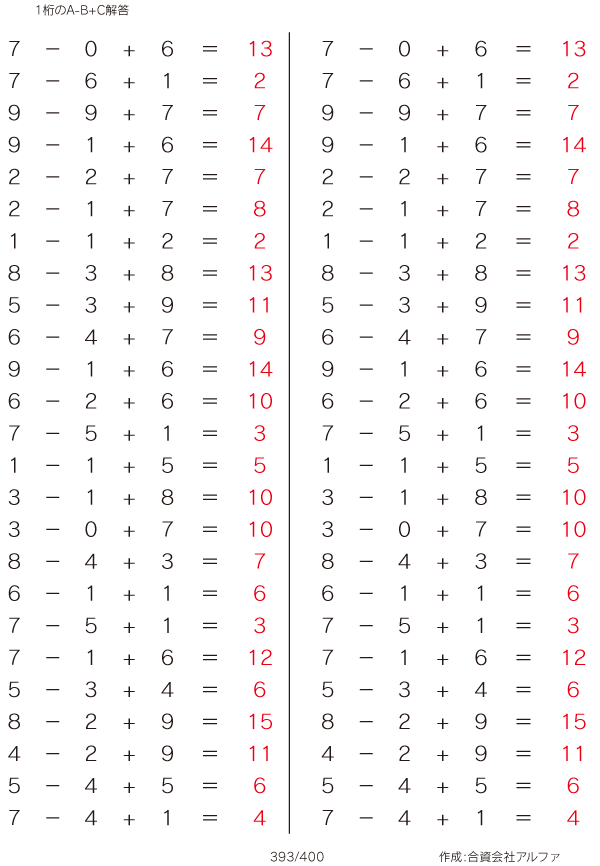 1桁のA-B+C解答

$7 - 0 + 6 = 13$
$7 - 6 + 1 = 2$
$9 - 9 + 7 = 7$
$9 - 1 + 6 = 14$
$2 - 2 + 7 = 7$
$2 - 1 + 7 = 8$
$1 - 1 + 2 = 2$
$8 - 3 + 8 = 13$
$5 - 3 + 9 = 11$
$6 - 4 + 7 = 9$
$9 - 1 + 6 = 14$
$6 - 2 + 6 = 10$
$7 - 5 + 1 = 3$
$1 - 1 + 5 = 5$
$3 - 1 + 8 = 10$
$3 - 0 + 7 = 10$
$8 - 4 + 3 = 7$
$6 - 1 + 1 = 6$
$7 - 5 + 1 = 3$
$7 - 1 + 6 = 12$
$5 - 3 + 4 = 6$
$8 - 2 + 9 = 15$
$4 - 2 + 9 = 11$
$5 - 4 + 5 = 6$
$7 - 4 + 1 = 4$

$7 - 0 + 6 = 13$
$7 - 6 + 1 = 2$
$9 - 9 + 7 = 7$
$9 - 1 + 6 = 14$
$2 - 2 + 7 = 7$
$2 - 1 + 7 = 8$
$1 - 1 + 2 = 2$
$8 - 3 + 8 = 13$
$5 - 3 + 9 = 11$
$6 - 4 + 7 = 9$
$9 - 1 + 6 = 14$
$6 - 2 + 6 = 10$
$7 - 5 + 1 = 3$
$1 - 1 + 5 = 5$
$3 - 1 + 8 = 10$
$3 - 0 + 7 = 10$
$8 - 4 + 3 = 7$
$6 - 1 + 1 = 6$
$7 - 5 + 1 = 3$
$7 - 1 + 6 = 12$
$5 - 3 + 4 = 6$
$8 - 2 + 9 = 15$
$4 - 2 + 9 = 11$
$5 - 4 + 5 = 6$
$7 - 4 + 1 = 4$

393/400

作成:合資会社アルファ